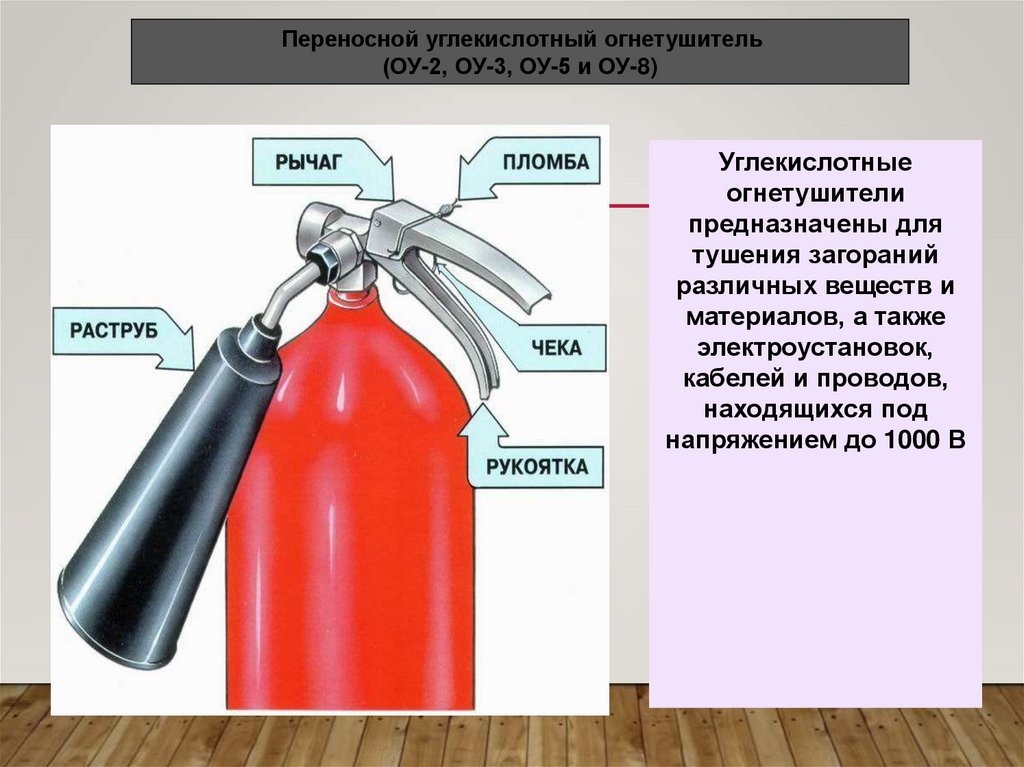 Переносной углекислотный огнетушитель
(ОУ-2, ОУ-3, ОУ-5 и ОУ-8)

РЫЧАГ

ПЛОМБА

РАСТРУБ

ЧЕКА

РУКОЯТКА

Углекислотные огнетушители предназначены для тушения загораний различных веществ и материалов, а также электроустановок, кабелей и проводов, находящихся под напряжением до 1000 В